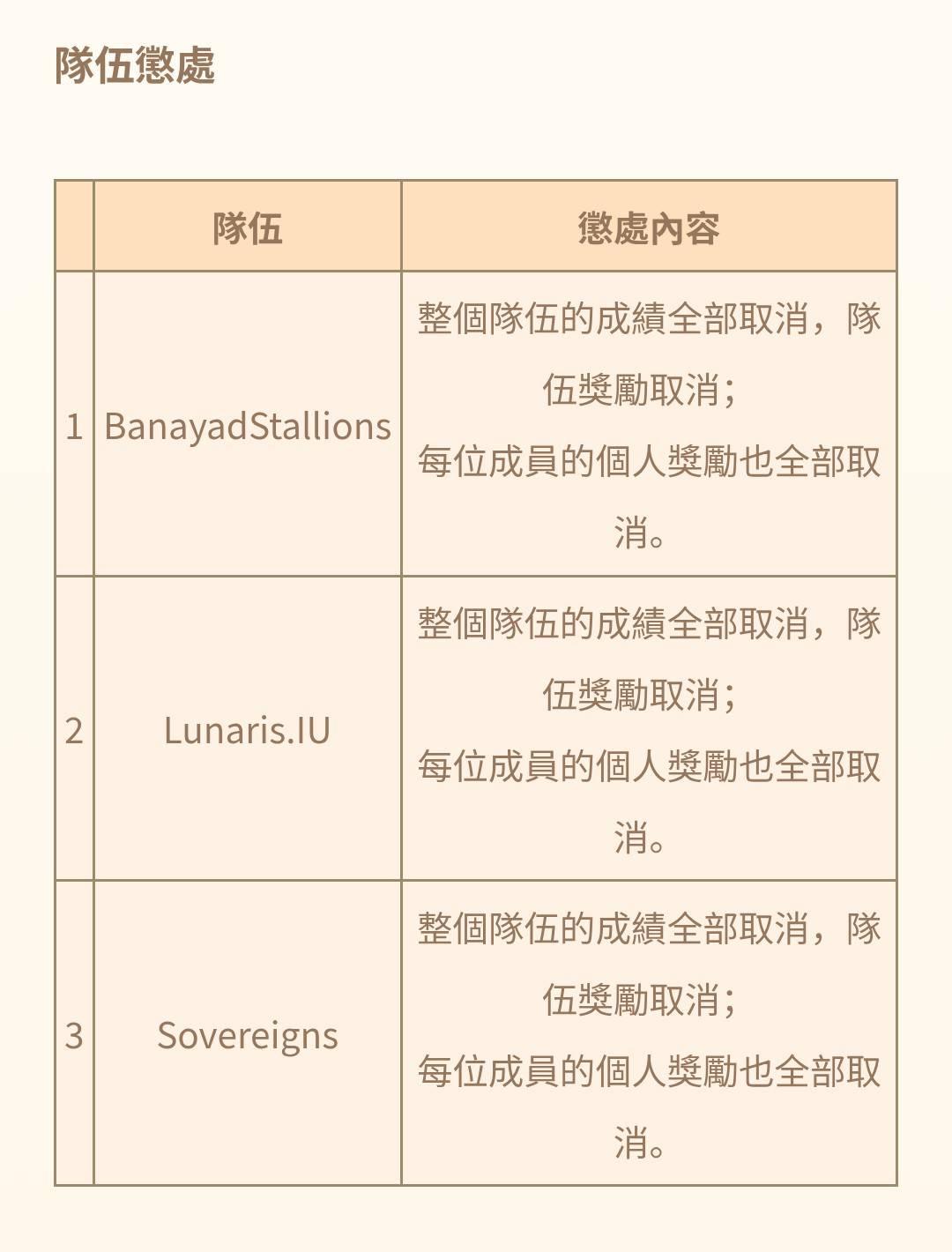 隊伍懲處

|  | 隊伍 | 懲處內容 |
|---|---|---|
| 1 | BanayadStallions | 整個隊伍的成績全部取消，隊伍獎勵取消；每位成員的個人獎勵也全部取消。 |
| 2 | Lunaris.IU | 整個隊伍的成績全部取消，隊伍獎勵取消；每位成員的個人獎勵也全部取消。 |
| 3 | Sovereigns | 整個隊伍的成績全部取消，隊伍獎勵取消；每位成員的個人獎勵也全部取消。 |